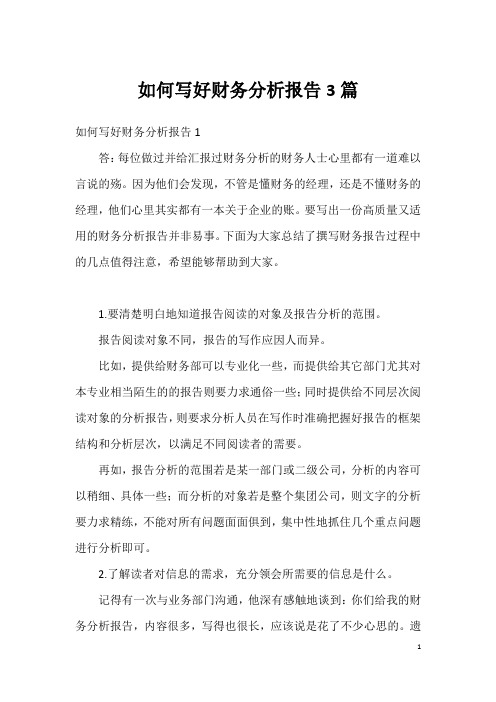 如何写好财务分析报告 3 篇

如何写好财务分析报告 1

答：每位做过并给汇报过财务分析的财务人士心里都有一道难以言说的殇。因为他们会发现，不管是懂财务的经理，还是不懂财务的经理，他们心里其实都有一本关于企业的账。要写出一份高质量又适用的财务分析报告并非易事。下面为大家总结了撰写财务报告过程中的几点值得注意，希望能够帮助到大家。

1.要清楚明白地知道报告阅读的对象及报告分析的范围。

报告阅读对象不同，报告的写作应因人而异。

比如，提供给财务部可以专业化一些，而提供给其它部门尤其对本专业相当陌生的的报告则要力求通俗一些；同时提供给不同层次阅读对象的分析报告，则要求分析人员在写作时准确把握好报告的框架结构和分析层次，以满足不同阅读者的需要。

再如，报告分析的范围若是某一部门或二级公司，分析的内容可以稍细、具体一些；而分析的对象若是整个集团公司，则文字的分析要力求精练，不能对所有问题面面俱到，集中性地抓住几个重点问题进行分析即可。

2.了解读者对信息的需求，充分领会所需要的信息是什么。

记得有一次与业务部门沟通，他深有感触地谈到：你们给我的财务分析报告，内容很多，写得也很长，应该说是花了不少心思的。遗

1